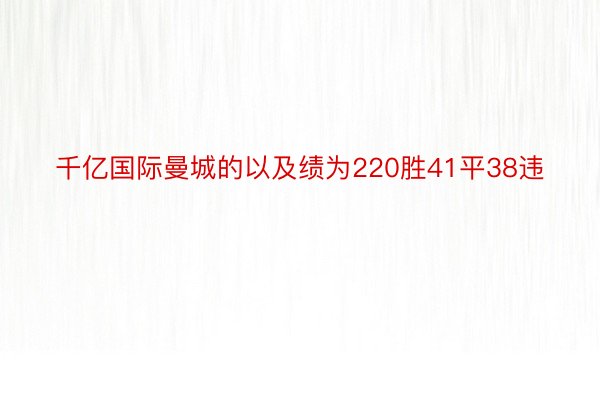 千亿国际曼城的以及绩为220胜41平38违